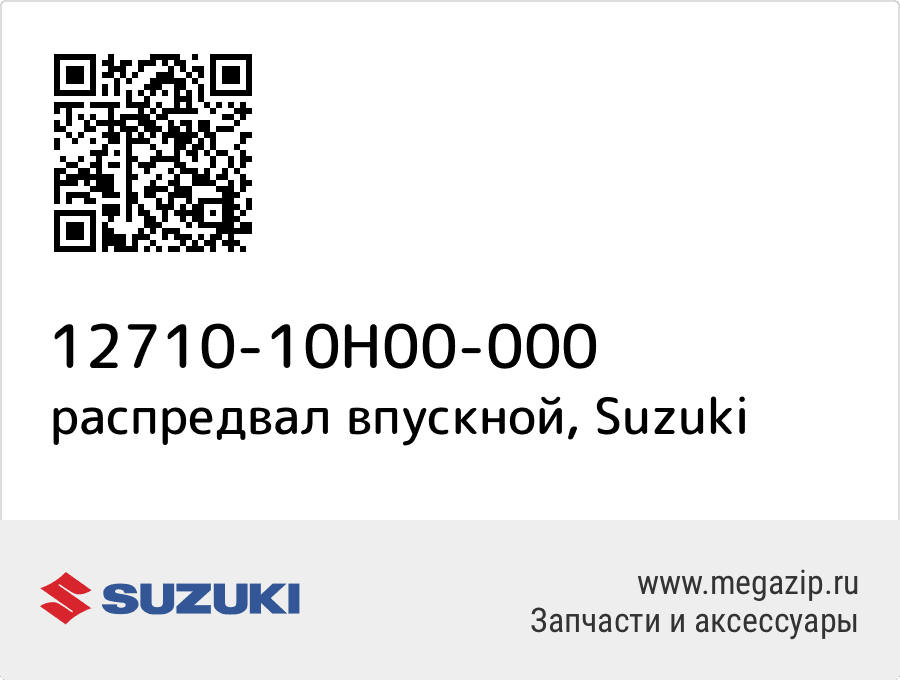 12710-10H00-000
распредвал впускной, Suzuki

SUZUKI

www.megazip.ru
Запчасти и аксессуары